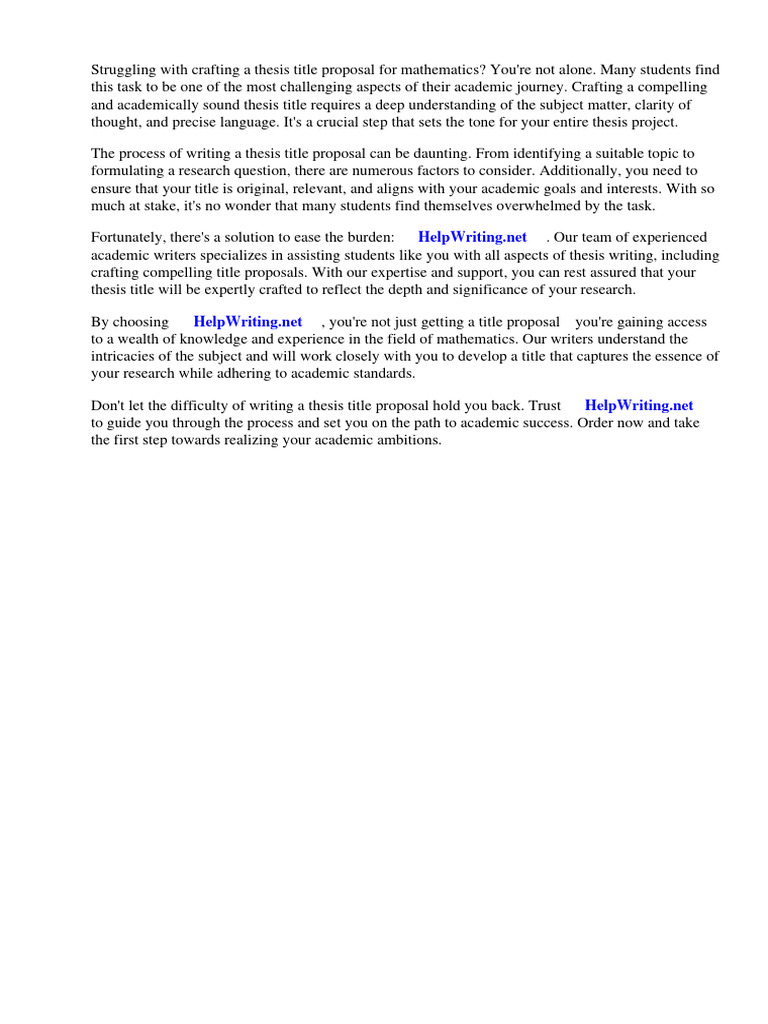 Struggling with crafting a thesis title proposal for mathematics? You're not alone. Many students find this task to be one of the most challenging aspects of their academic journey. Crafting a compelling and academically sound thesis title requires a deep understanding of the subject matter, clarity of thought, and precise language. It's a crucial step that sets the tone for your entire thesis project.

The process of writing a thesis title proposal can be daunting. From identifying a suitable topic to formulating a research question, there are numerous factors to consider. Additionally, you need to ensure that your title is original, relevant, and aligns with your academic goals and interests. With so much at stake, it's no wonder that many students find themselves overwhelmed by the task.

Fortunately, there's a solution to ease the burden: HelpWriting.net . Our team of experienced academic writers specializes in assisting students like you with all aspects of thesis writing, including crafting compelling title proposals. With our expertise and support, you can rest assured that your thesis title will be expertly crafted to reflect the depth and significance of your research.

By choosing HelpWriting.net , you're not just getting a title proposal you're gaining access to a wealth of knowledge and experience in the field of mathematics. Our writers understand the intricacies of the subject and will work closely with you to develop a title that captures the essence of your research while adhering to academic standards.

Don't let the difficulty of writing a thesis title proposal hold you back. Trust HelpWriting.net to guide you through the process and set you on the path to academic success. Order now and take the first step towards realizing your academic ambitions.